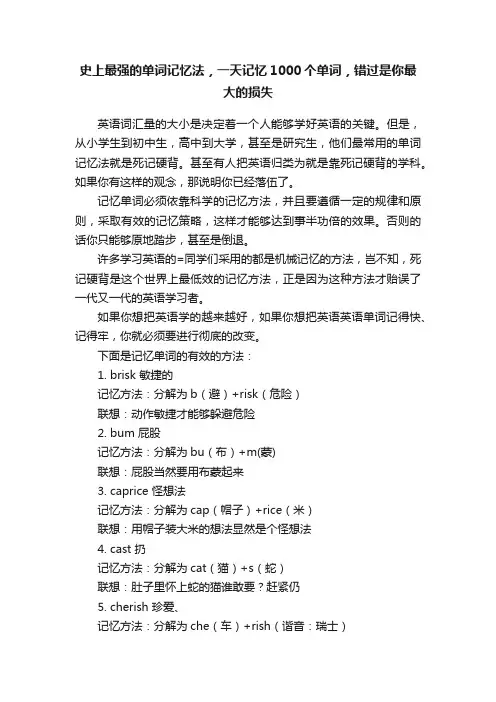 史上最强的单词记忆法，一天记忆 1000 个单词，错过是你最大的损失

英语词汇量的大小是决定着一个人能够学好英语的关键。但是，从小学生到初中生，高中到大学，甚至是研究生，他们最常用的单词记忆法就是死记硬背。甚至有人把英语归类为就是靠死记硬背的学科。如果你有这样的观念，那说明你已经落伍了。

记忆单词必须依靠科学的记忆方法，并且要遵循一定的规律和原则，采取有效的记忆策略，这样才能够达到事半功倍的效果。否则的话你只能够原地踏步，甚至是倒退。

许多学习英语的=同学们采用的都是机械记忆的方法，岂不知，死记硬背是这个世界上最低效的记忆方法，正是因为这种方法才贻误了一代又一代的英语学习者。

如果你想把英语学的越来越好，如果你想把英语英语单词记得快、记得牢，你就必须要进行彻底的改变。

下面是记忆单词的有效的方法：

1. brisk 敏捷的

记忆方法：分解为 b（避）+risk（危险）

联想：动作敏捷才能够躲避危险

2. bum 屁股

记忆方法：分解为 bu（布）+m(蒙)

联想：屁股当然要用布蒙起来

3. caprice 怪想法

记忆方法：分解为 cap（帽子）+rice（米）

联想：用帽子装大米的想法显然是个怪想法

4. cast 扔

记忆方法：分解为 cat（猫）+s（蛇）

联想：肚子里怀上蛇的猫谁敢要？赶紧仍

5. cherish 珍爱、

记忆方法：分解为 che（车）+rish（谐音：瑞士）